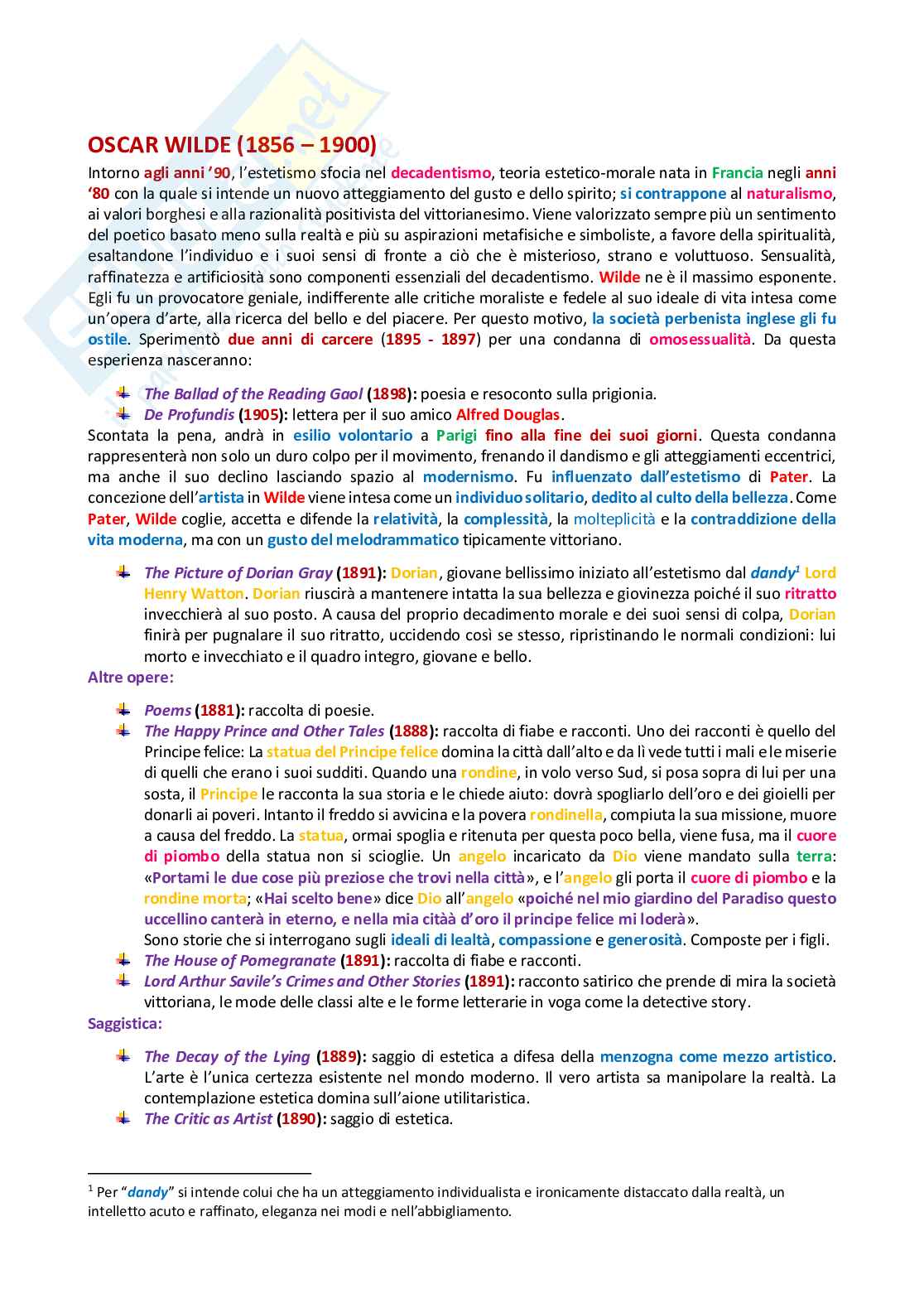 OSCAR WILDE (1856 – 1900)

Intorno agli anni '90, l'estetismo sfocia nel decadentismo, teoria estetico-morale nata in Francia negli anni '80 con la quale si intende un nuovo atteggiamento del gusto e dello spirito; si contrappone al naturalismo, ai valori borghesi e alla razionalità positivista del vittorianesimo. Viene valorizzato sempre più un sentimento del poetico basato meno sulla realtà e più su aspirazioni metafisiche e simboliste, a favore della spiritualità, esaltandone l'individuo e i suoi sensi di fronte a ciò che è misterioso, strano e voluttuoso. Sensualità, raffinatezza e artificiosità sono componenti essenziali del decadentismo. Wilde ne è il massimo esponente. Egli fu un provocatore geniale, indifferente alle critiche moraliste e fedele al suo ideale di vita intesa come un'opera d'arte, alla ricerca del bello e del piacere. Per questo motivo, la società perbenista inglese gli fu ostile. Sperimentò due anni di carcere (1895 - 1897) per una condanna di omosessualità. Da questa esperienza nasceranno:

The Ballad of the Reading Gaol (1898): poesia e resoconto sulla prigionia.
De Profundis (1905): lettera per il suo amico Alfred Douglas.

Scontata la pena, andrà in esilio volontario a Parigi fino alla fine dei suoi giorni. Questa condanna rappresenterà non solo un duro colpo per il movimento, frenando il dandismo e gli atteggiamenti eccentrici, ma anche il suo declino lasciando spazio al modernismo. Fu influenzato dall'estetismo di Pater. La concezione dell'artista in Wilde viene intesa come un individuo solitario, dedito al culto della bellezza. Come Pater, Wilde coglie, accetta e difende la relatività, la complessità, la molteplicità e la contraddizione della vita moderna, ma con un gusto del melodrammatico tipicamente vittoriano.

The Picture of Dorian Gray (1891): Dorian, giovane bellissimo iniziato all'estetismo dal dandy$^1$ Lord Henry Watton. Dorian riuscirà a mantenere intatta la sua bellezza e giovinezza poiché il suo ritratto invecchierà al suo posto. A causa del proprio decadimento morale e dei suoi sensi di colpa, Dorian finirà per pugnalare il suo ritratto, uccidendo così se stesso, ripristinando le normali condizioni: lui morto e invecchiato e il quadro integro, giovane e bello.

Altre opere:

Poems (1881): raccolta di poesie.
The Happy Prince and Other Tales (1888): raccolta di fiabe e racconti. Uno dei racconti è quello del Principe felice: La statua del Principe felice domina la città dall'alto e da lì vede tutti i mali e le miserie di quelli che erano i suoi sudditi. Quando una rondine, in volo verso Sud, si posa sopra di lui per una sosta, il Principe le racconta la sua storia e le chiede aiuto: dovrà spogliarlo dell'oro e dei gioielli per donarli ai poveri. Intanto il freddo si avvicina e la povera rondinella, compiuta la sua missione, muore a causa del freddo. La statua, ormai spoglia e ritenuta per questa poco bella, viene fusa, ma il cuore di piombo della statua non si scioglie. Un angelo incaricato da Dio viene mandato sulla terra: «Portami le due cose più preziose che trovi nella città», e l'angelo gli porta il cuore di piombo e la rondine morta; «Hai scelto bene» dice Dio all'angelo «poiché nel mio giardino del Paradiso questo uccellino canterà in eterno, e nella mia citàà d'oro il principe felice mi loderà».
Sono storie che si interrogano sugli ideali di lealtà, compassione e generosità. Composte per i figli.
The House of Pomegranate (1891): raccolta di fiabe e racconti.
Lord Arthur Savile's Crimes and Other Stories (1891): racconto satirico che prende di mira la società vittoriana, le mode delle classi alte e le forme letterarie in voga come la detective story.

Saggistica:

The Decay of the Lying (1889): saggio di estetica a difesa della menzogna come mezzo artistico. L'arte è l'unica certezza esistente nel mondo moderno. Il vero artista sa manipolare la realtà. La contemplazione estetica domina sull'aione utilitaristica.
The Critic as Artist (1890): saggio di estetica.

$^1$ Per "dandy" si intende colui che ha un atteggiamento individualista e ironicamente distaccato dalla realtà, un intelletto acuto e raffinato, eleganza nei modi e nell'abbigliamento.